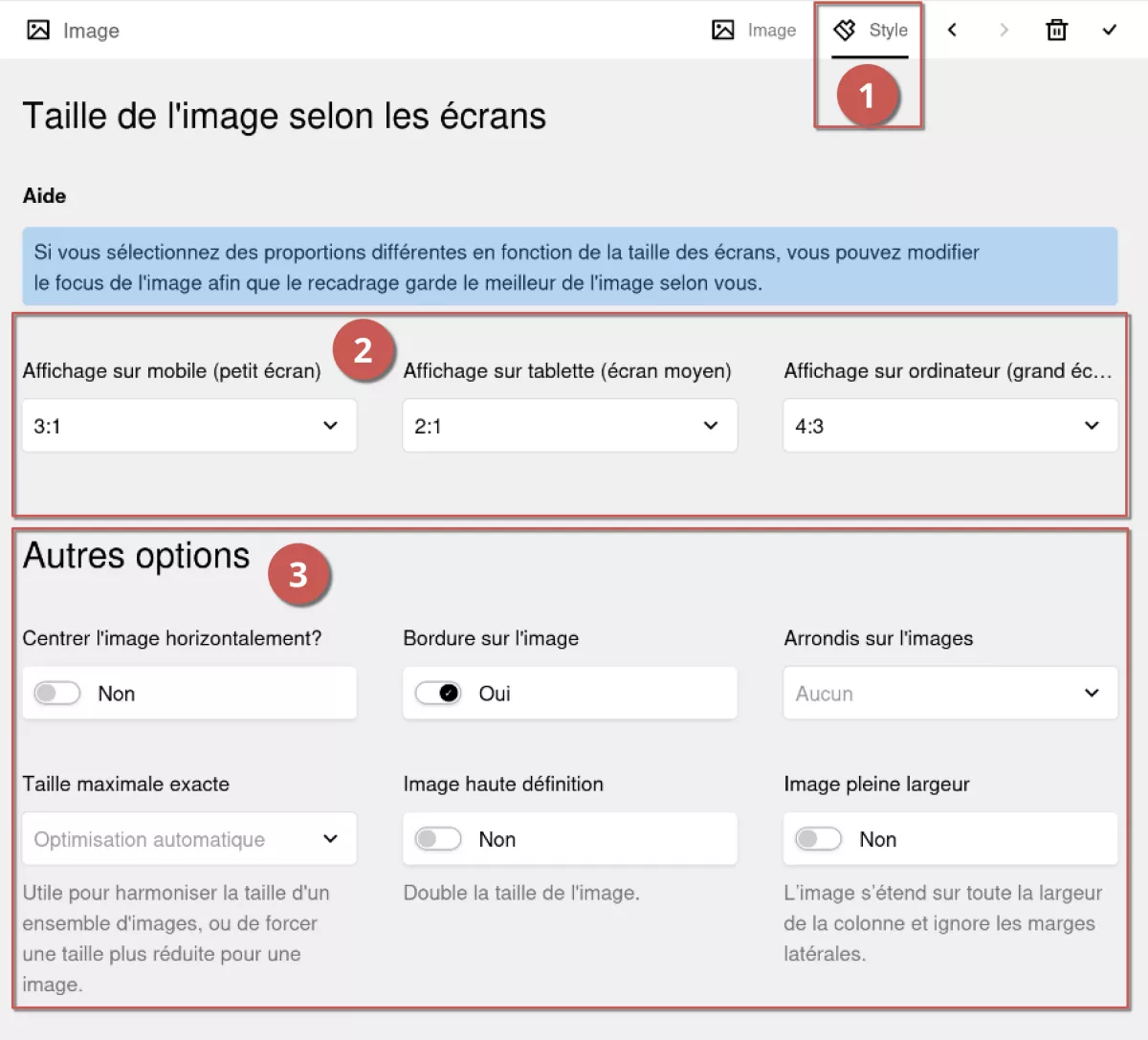 Image

Image Style

1

Taille de l'image selon les écrans

Aide

Si vous sélectionnez des proportions différentes en fonction de la taille des écrans, vous pouvez modifier le focus de l'image afin que le recadrage garde le meilleur de l'image selon vous.

2

Affichage sur mobile (petit écran)
3:1

Affichage sur tablette (écran moyen)
2:1

Affichage sur ordinateur (grand éc…
4:3

Autres options

3

Centrer l'image horizontalement?
Non

Bordure sur l'image
Oui

Arrondis sur l'images
Aucun

Taille maximale exacte
Optimisation automatique
Utile pour harmoniser la taille d'un ensemble d'images, ou de forcer une taille plus réduite pour une image.

Image haute définition
Non
Double la taille de l'image.

Image pleine largeur
Non
L'image s'étend sur toute la largeur de la colonne et ignore les marges latérales.